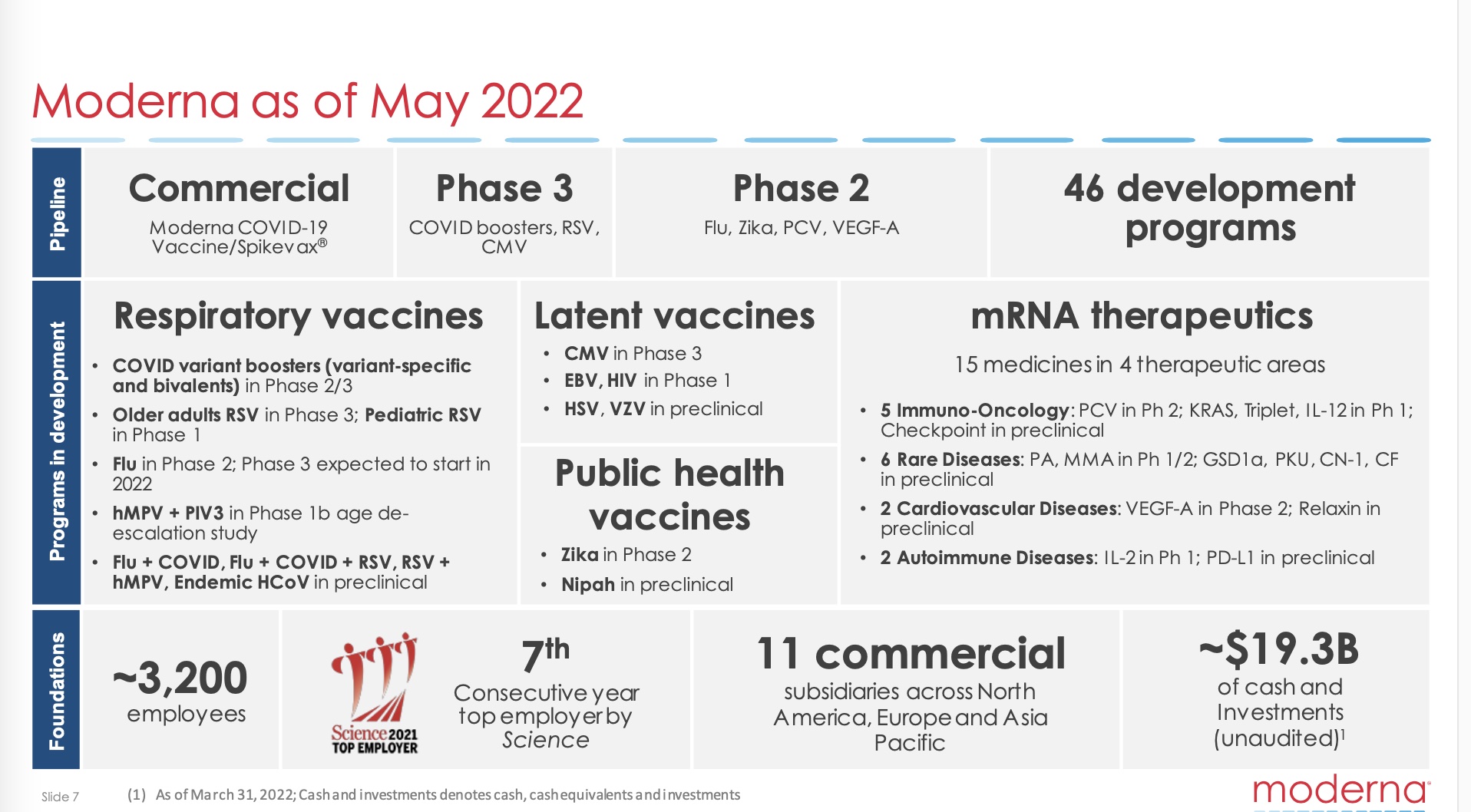 Moderna as of May 2022

Pipeline

Commercial
Moderna COVID-19 Vaccine/Spikevax®

Phase 3
COVID boosters, RSV, CMV

Phase 2
Flu, Zika, PCV, VEGF-A

46 development programs

Programs in development

Respiratory vaccines
• COVID variant boosters (variant-specific and bivalents) in Phase 2/3
• Older adults RSV in Phase 3; Pediatric RSV in Phase 1
• Flu in Phase 2; Phase 3 expected to start in 2022
• hMPV + PIV3 in Phase 1b age de-escalation study
• Flu + COVID, Flu + COVID + RSV, RSV + hMPV, Endemic HCoV in preclinical

Latent vaccines
• CMV in Phase 3
• EBV, HIV in Phase 1
• HSV, VZV in preclinical

Public health vaccines
• Zika in Phase 2
• Nipah in preclinical

mRNA therapeutics
15 medicines in 4 therapeutic areas
• 5 Immuno-Oncology: PCV in Ph 2; KRAS, Triplet, IL-12 in Ph 1; Checkpoint in preclinical
• 6 Rare Diseases: PA, MMA in Ph 1/2; GSD1a, PKU, CN-1, CF in preclinical
• 2 Cardiovascular Diseases: VEGF-A in Phase 2; Relaxin in preclinical
• 2 Autoimmune Diseases: IL-2 in Ph 1; PD-L1 in preclinical

Foundations

~3,200
employees

Science 2021
TOP EMPLOYER

$7^{th}$
Consecutive year top employer by Science

11 commercial
subsidiaries across North America, Europe and Asia Pacific

~$19.3B
of cash and Investments (unaudited)$^1$

Slide 7

(1) As of March 31, 2022; Cash and investments denotes cash, cash equivalents and investments

moderna